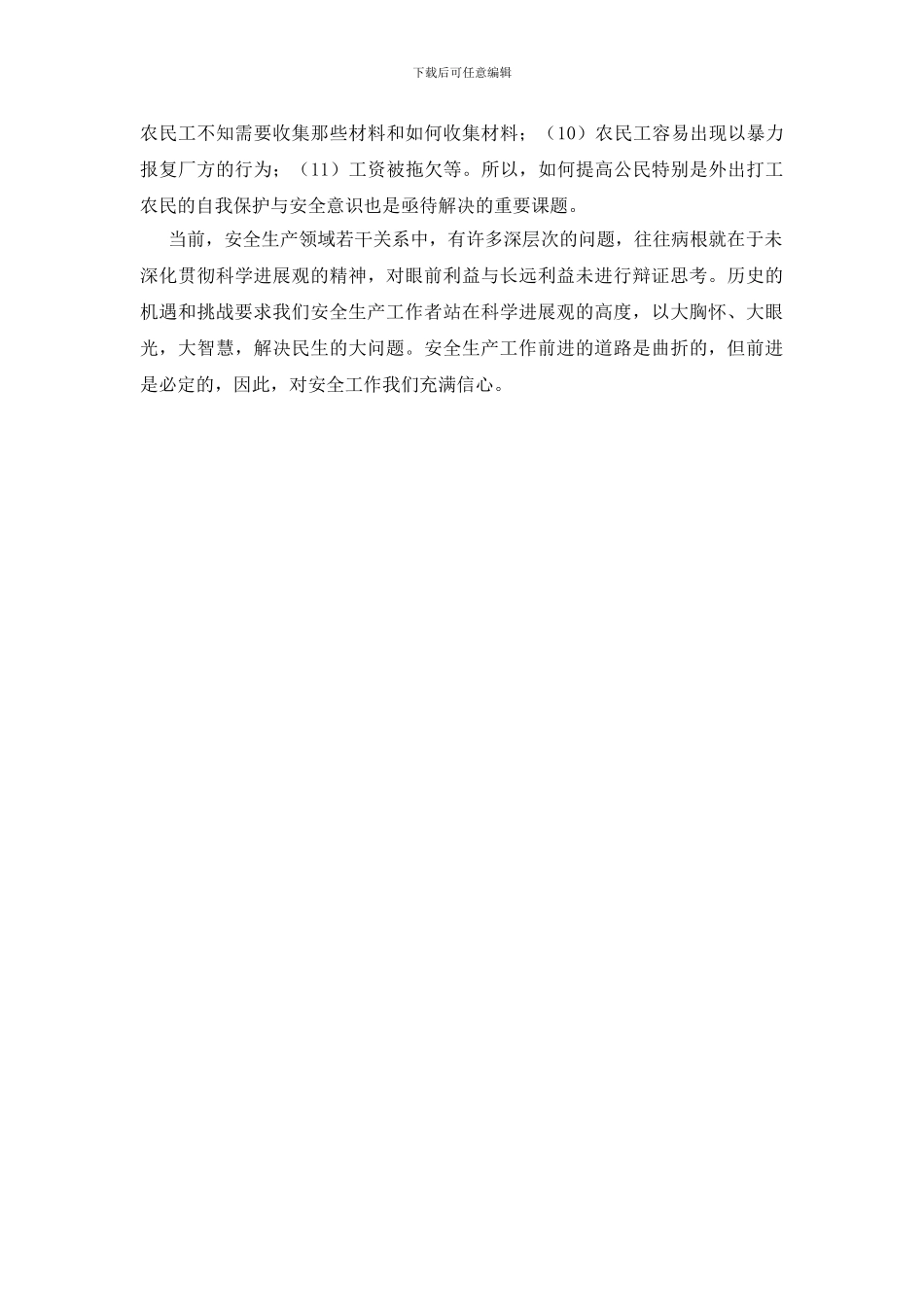 下载后可任意编辑

农民工不知需要收集那些材料和如何收集材料；（10）农民工容易出现以暴力报复厂方的行为；（11）工资被拖欠等。所以，如何提高公民特别是外出打工农民的自我保护与安全意识也是亟待解决的重要课题。

当前，安全生产领域若干关系中，有许多深层次的问题，往往病根就在于未深化贯彻科学进展观的精神，对眼前利益与长远利益未进行辩证思考。历史的机遇和挑战要求我们安全生产工作者站在科学进展观的高度，以大胸怀、大眼光，大智慧，解决民生的大问题。安全生产工作前进的道路是曲折的，但前进是必定的，因此，对安全工作我们充满信心。